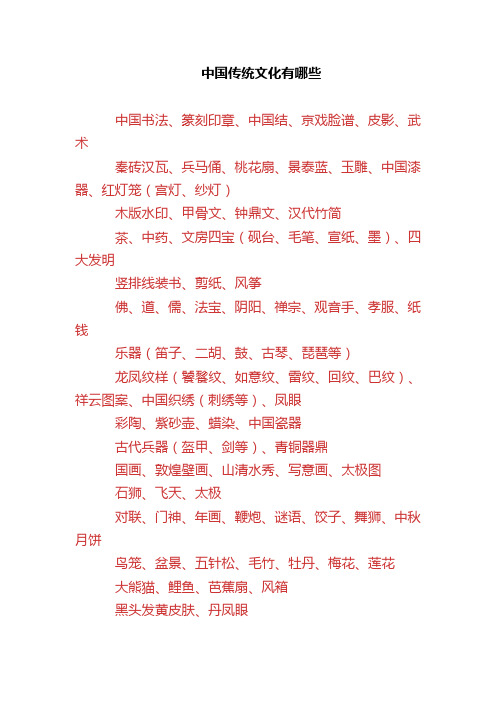 中国传统文化有哪些

中国书法、篆刻印章、中国结、京戏脸谱、皮影、武术

秦砖汉瓦、兵马俑、桃花扇、景泰蓝、玉雕、中国漆器、红灯笼（宫灯、纱灯）

木版水印、甲骨文、钟鼎文、汉代竹简

茶、中药、文房四宝（砚台、毛笔、宣纸、墨）、四大发明

竖排线装书、剪纸、风筝

佛、道、儒、法宝、阴阳、禅宗、观音手、孝服、纸钱

乐器（笛子、二胡、鼓、古琴、琵琶等）

龙凤纹样（饕餮纹、如意纹、雷纹、回纹、巴纹）、祥云图案、中国织绣（刺绣等）、凤眼

彩陶、紫砂壶、蜡染、中国瓷器

古代兵器（盔甲、剑等）、青铜器鼎

国画、敦煌壁画、山清水秀、写意画、太极图

石狮、飞天、太极

对联、门神、年画、鞭炮、谜语、饺子、舞狮、中秋月饼

鸟笼、盆景、五针松、毛竹、牡丹、梅花、莲花

大熊猫、鲤鱼、芭蕉扇、风箱

黑头发黄皮肤、丹凤眼